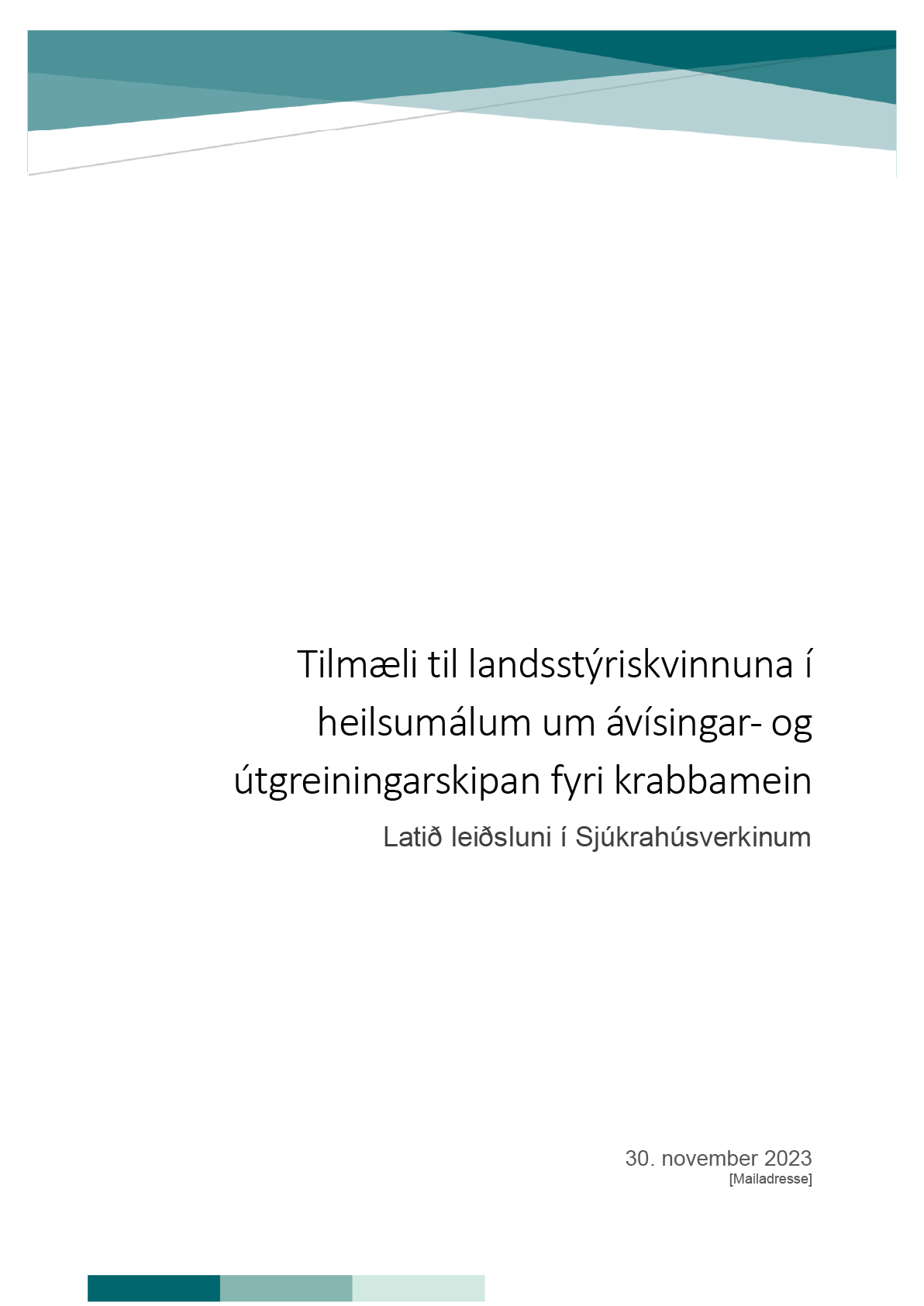 Tilmæli til landsstýriskvinnuna í heilsumálum um ávísingar- og útgreiningarskipan fyri krabbamein

Latið leiðsluni í Sjúkrahúsverkinum

30. november 2023
[Mailadresse]